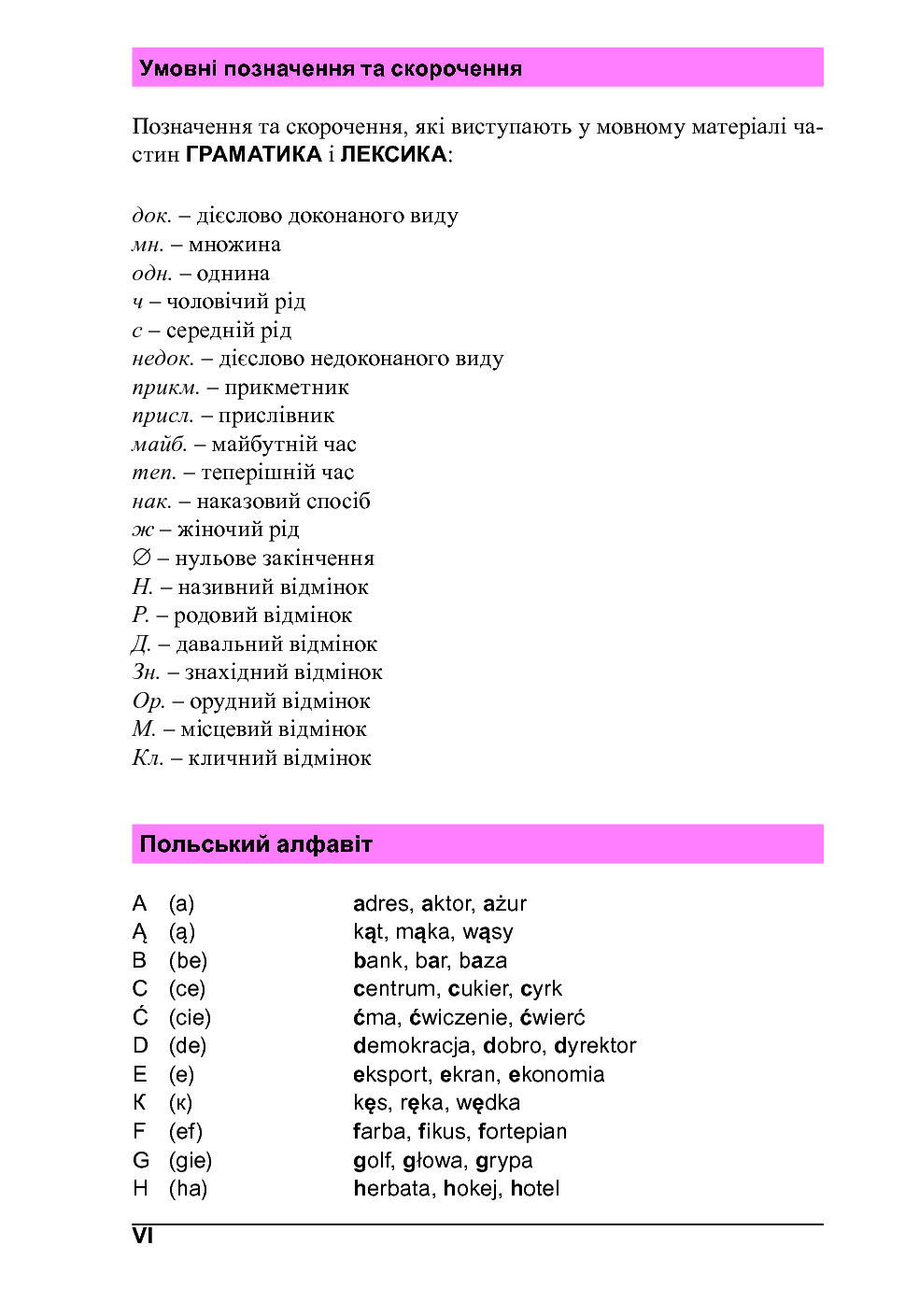 Умовні позначення та скорочення

Позначення та скорочення, які виступають у мовному матеріалі частин ГРАМАТИКА і ЛЕКСИКА:

док. – дієслово доконаного виду
мн. – множина
одн. – однина
ч – чоловічий рід
с – середній рід
недок. – дієслово недоконаного виду
прикм. – прикметник
присл. – прислівник
майб. – майбутній час
теп. – теперішній час
нак. – наказовий спосіб
ж – жіночий рід
∅ – нульове закінчення
Н. – називний відмінок
Р. – родовий відмінок
Д. – давальний відмінок
Зн. – знахідний відмінок
Ор. – орудний відмінок
М. – місцевий відмінок
Кл. – кличний відмінок

Польський алфавіт

A (a) adres, aktor, ażur
Ą (ą) kąt, mąka, wąsy
B (be) bank, bar, baza
C (ce) centrum, cukier, cyrk
Ć (cie) ćma, ćwiczenie, ćwierć
D (de) demokracja, dobro, dyrektor
E (e) eksport, ekran, ekonomia
К (к) kęs, ręka, wędka
F (ef) farba, fikus, fortepian
G (gie) golf, głowa, grypa
H (ha) herbata, hokej, hotel

VI